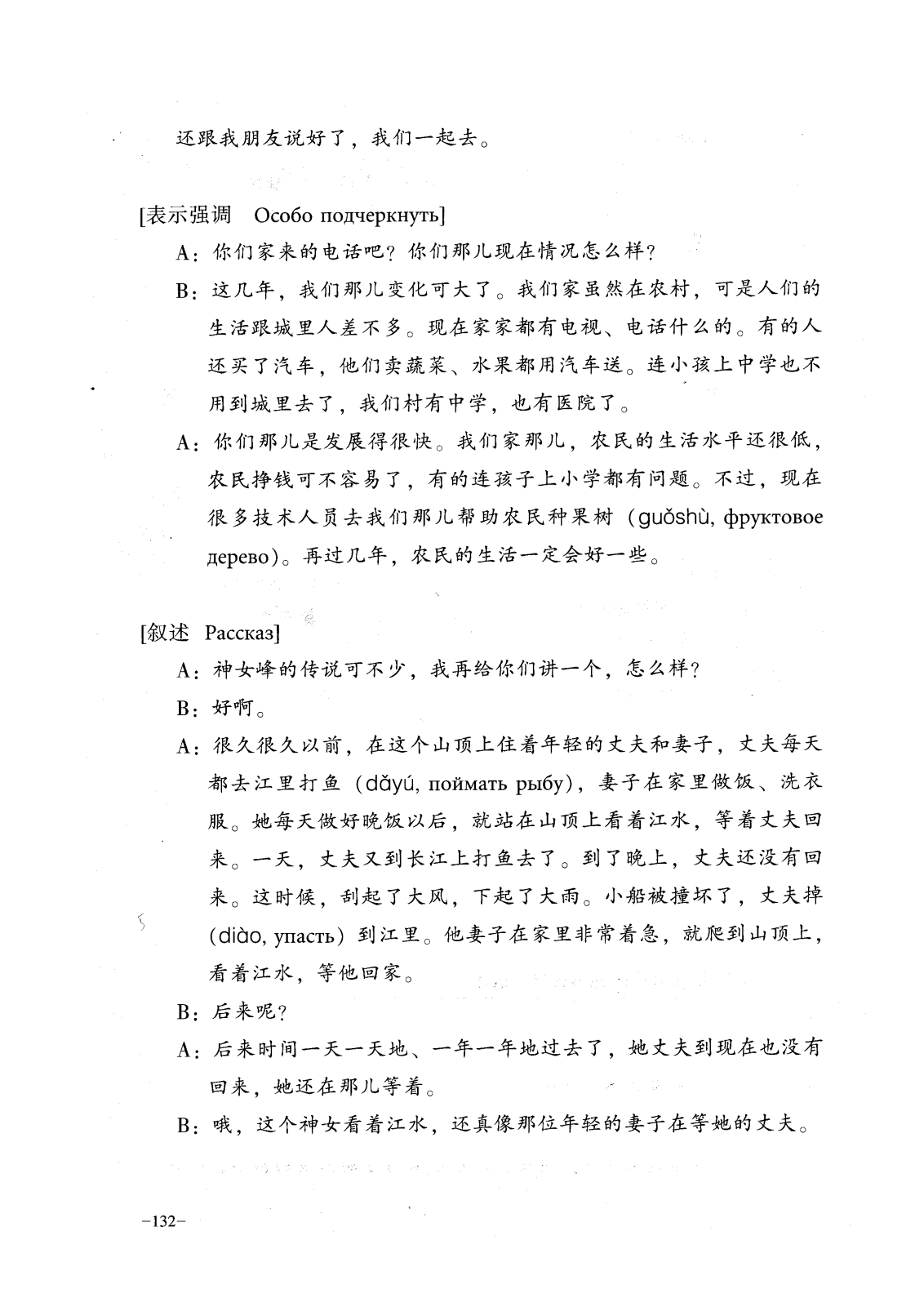 还跟我朋友说好了，我们一起去。

[表示强调 Особо подчеркнуть]

A：你们家来的电话吧？你们那儿现在情况怎么样？

B：这几年，我们那儿变化可大了。我们家虽然在农村，可是人们的生活跟城里人差不多。现在家家都有电视、电话什么的。有的人还买了汽车，他们卖蔬菜、水果都用汽车送。连小孩上中学也不用到城里去了，我们村有中学，也有医院了。

A：你们那儿是发展得很快。我们家那儿，农民的生活水平还很低，农民挣钱可不容易了，有的连孩子上小学都有问题。不过，现在很多技术人员去我们那儿帮助农民种果树（guǒshù, фруктовое дерево）。再过几年，农民的生活一定会好一些。

[叙述 Рассказ]

A：神女峰的传说可不少，我再给你们讲一个，怎么样？

B：好啊。

A：很久很久以前，在这个山顶上住着年轻的丈夫和妻子，丈夫每天都去江里打鱼（dǎyú, поймать рыбу），妻子在家里做饭、洗衣服。她每天做好晚饭以后，就站在山顶上看着江水，等着丈夫回来。一天，丈夫又到长江上打鱼去了。到了晚上，丈夫还没有回来。这时候，刮起了大风，下起了大雨。小船被撞坏了，丈夫掉（diào, упасть）到江里。他妻子在家里非常着急，就爬到山顶上，看着江水，等他回家。

B：后来呢？

A：后来时间一天一天地、一年一年地过去了，她丈夫到现在也没有回来，她还在那儿等着。

B：哦，这个神女看着江水，还真像那位年轻的妻子在等她的丈夫。

–132–